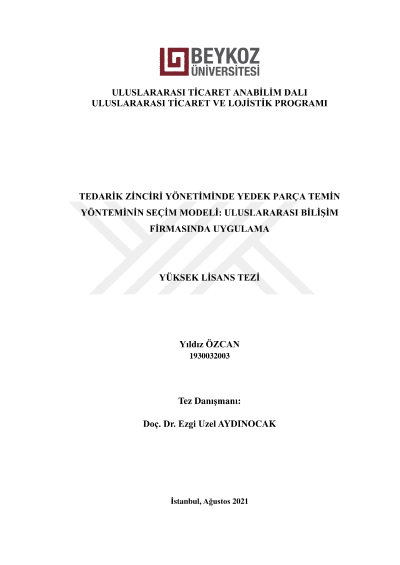 BEYKOZ ÜNİVERSİTESİ

ULUSLARARASI TİCARET ANABİLİM DALI
ULUSLARARASI TİCARET VE LOJİSTİK PROGRAMI

TEDARİK ZİNCİRİ YÖNETİMİNDE YEDEK PARÇA TEMİN YÖNTEMİNİN SEÇİM MODELİ: ULUSLARARASI BİLİŞİM FİRMASINDA UYGULAMA

YÜKSEK LİSANS TEZİ

Yıldız ÖZCAN
1930032003

Tez Danışmanı:

Doç. Dr. Ezgi Uzel AYDINOCAK

İstanbul, Ağustos 2021